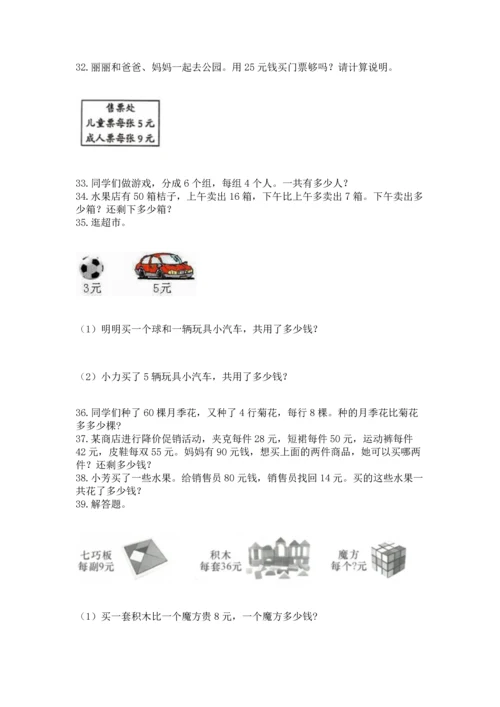 32. 丽丽和爸爸、妈妈一起去公园。用 25 元钱买门票够吗？请计算说明。

售票处
儿童票每张 5 元
成人票每张 9 元

33. 同学们做游戏，分成 6 个组，每组 4 个人。一共有多少人？
34. 水果店有 50 箱桔子，上午卖出 16 箱，下午比上午多卖出 7 箱。下午卖出多少箱？还剩下多少箱？
35. 逛超市。

3元
5元

（1）明明买一个球和一辆玩具小汽车，共用了多少钱？

（2）小力买了 5 辆玩具小汽车，共用了多少钱？

36. 同学们种了 60 棵月季花，又种了 4 行菊花，每行 8 棵。种的月季花比菊花多多少棵？
37. 某商店进行降价促销活动，夹克每件 28 元，短裙每件 50 元，运动裤每件 42 元，皮鞋每双 55 元。妈妈有 90 元钱，想买上面的两件商品，她可以买哪两件？还剩多少钱？
38. 小芳买了一些水果。给销售员 80 元钱，销售员找回 14 元。买的这些水果一共花了多少钱？
39. 解答题。

七巧板
每副9元
积木
每套36元
魔方
每个?元

（1）买一套积木比一个魔方贵 8 元，一个魔方多少钱？